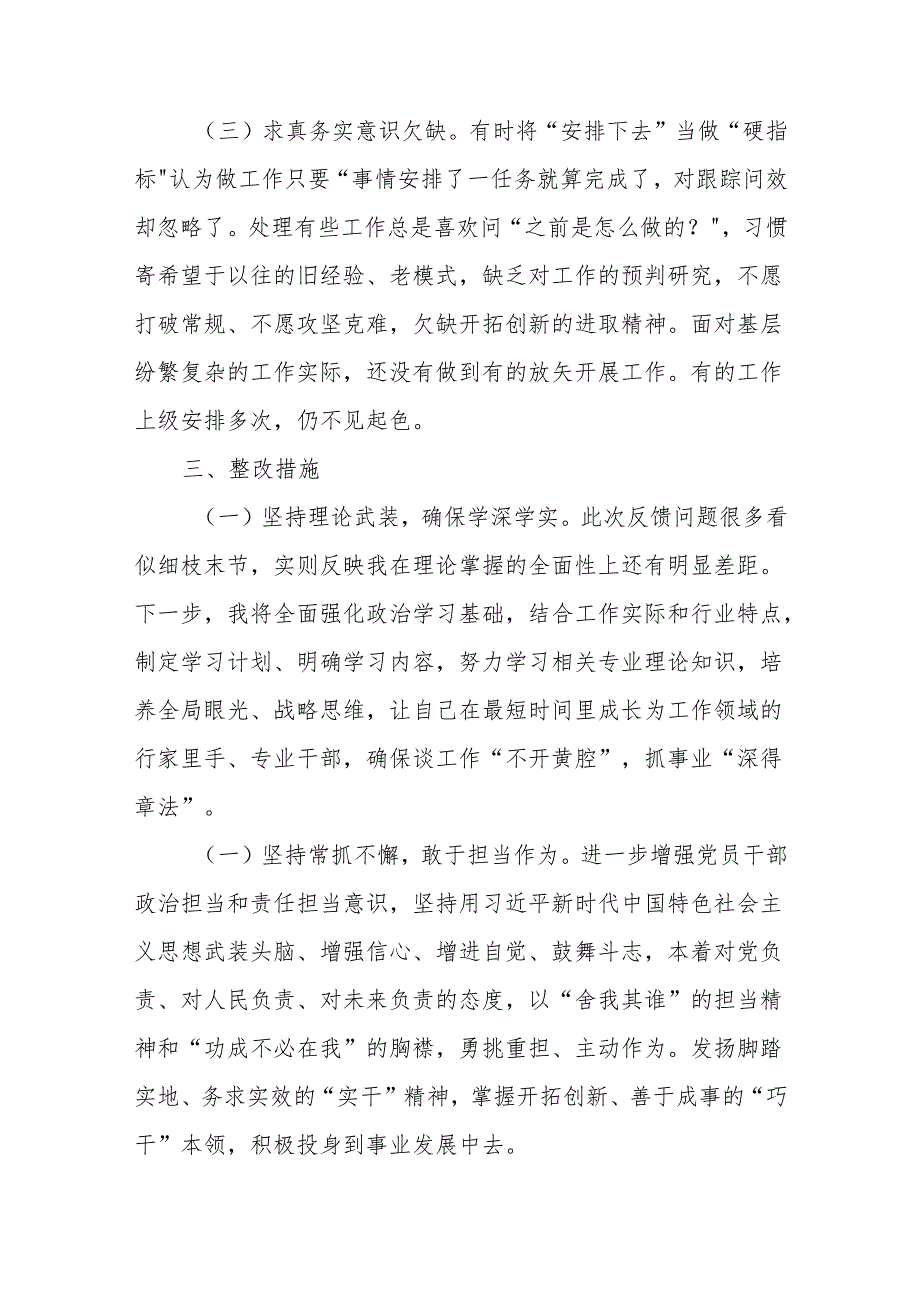 （三）求真务实意识欠缺。有时将“安排下去”当做“硬指标"认为做工作只要“事情安排了一任务就算完成了，对跟踪问效却忽略了。处理有些工作总是喜欢问“之前是怎么做的？"，习惯寄希望于以往的旧经验、老模式，缺乏对工作的预判研究，不愿打破常规、不愿攻坚克难，欠缺开拓创新的进取精神。面对基层纷繁复杂的工作实际，还没有做到有的放矢开展工作。有的工作上级安排多次，仍不见起色。

三、整改措施

（一）坚持理论武装，确保学深学实。此次反馈问题很多看似细枝末节，实则反映我在理论掌握的全面性上还有明显差距。下一步，我将全面强化政治学习基础，结合工作实际和行业特点，制定学习计划、明确学习内容，努力学习相关专业理论知识，培养全局眼光、战略思维，让自己在最短时间里成长为工作领域的行家里手、专业干部，确保谈工作“不开黄腔”，抓事业“深得章法”。

（一）坚持常抓不懈，敢于担当作为。进一步增强党员干部政治担当和责任担当意识，坚持用习近平新时代中国特色社会主义思想武装头脑、增强信心、增进自觉、鼓舞斗志，本着对党负责、对人民负责、对未来负责的态度，以“舍我其谁”的担当精神和“功成不必在我”的胸襟，勇挑重担、主动作为。发扬脚踏实地、务求实效的“实干”精神，掌握开拓创新、善于成事的“巧干”本领，积极投身到事业发展中去。